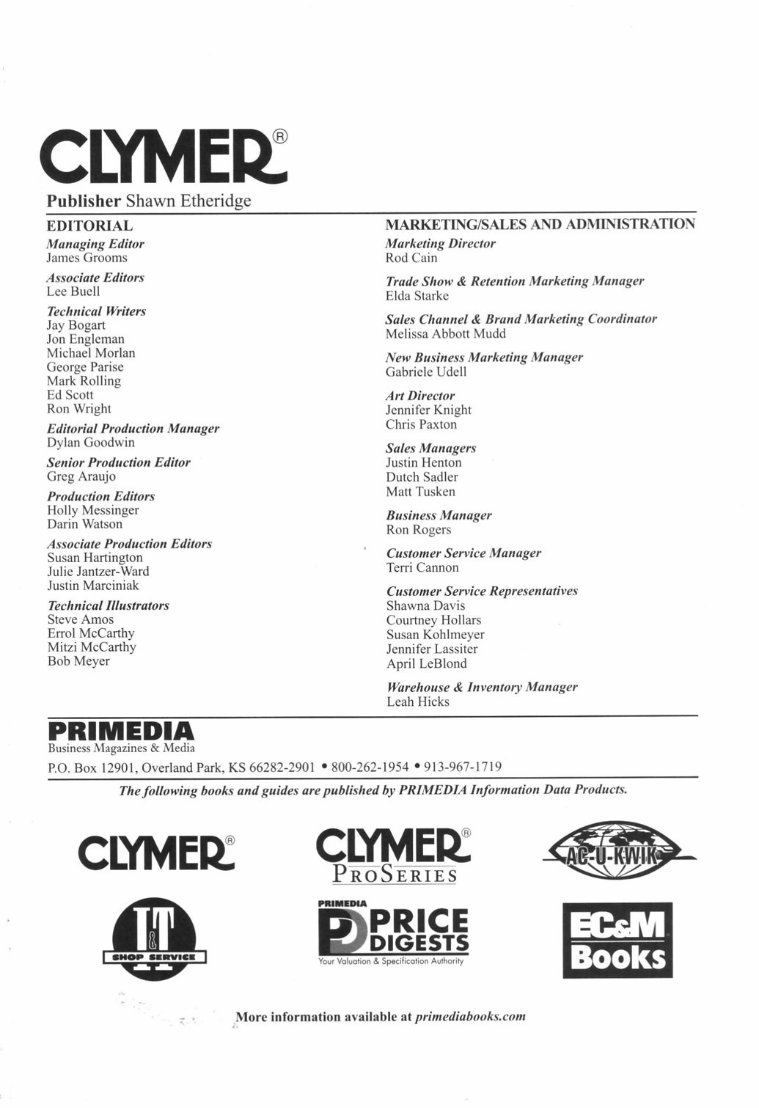 CLYMER®

Publisher Shawn Etheridge

EDITORIAL

Managing Editor
James Grooms

Associate Editors
Lee Buell

Technical Writers
Jay Bogart
Jon Engleman
Michael Morlan
George Parise
Mark Rolling
Ed Scott
Ron Wright

Editorial Production Manager
Dylan Goodwin

Senior Production Editor
Greg Araujo

Production Editors
Holly Messinger
Darin Watson

Associate Production Editors
Susan Hartington
Julie Jantzer-Ward
Justin Marciniak

Technical Illustrators
Steve Amos
Errol McCarthy
Mitzi McCarthy
Bob Meyer

MARKETING/SALES AND ADMINISTRATION

Marketing Director
Rod Cain

Trade Show & Retention Marketing Manager
Elda Starke

Sales Channel & Brand Marketing Coordinator
Melissa Abbott Mudd

New Business Marketing Manager
Gabriele Udell

Art Director
Jennifer Knight
Chris Paxton

Sales Managers
Justin Henton
Dutch Sadler
Matt Tusken

Business Manager
Ron Rogers

Customer Service Manager
Terri Cannon

Customer Service Representatives
Shawna Davis
Courtney Hollars
Susan Kohlmeyer
Jennifer Lassiter
April LeBlond

Warehouse & Inventory Manager
Leah Hicks

PRIMEDIA
Business Magazines & Media

P.O. Box 12901, Overland Park, KS 66282-2901 • 800-262-1954 • 913-967-1719

The following books and guides are published by PRIMEDIA Information Data Products.

CLYMER®

CLYMER® PROSERIES

AC-U-KWIK

I&T SHOP SERVICE

PRIMEDIA PRICE DIGESTS
Your Valuation & Specification Authority

EC&M Books

More information available at primediabooks.com